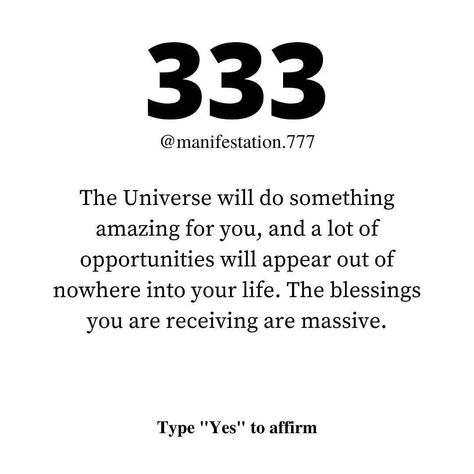 333

@manifestation.777

The Universe will do something amazing for you, and a lot of opportunities will appear out of nowhere into your life. The blessings you are receiving are massive.

Type "Yes" to affirm